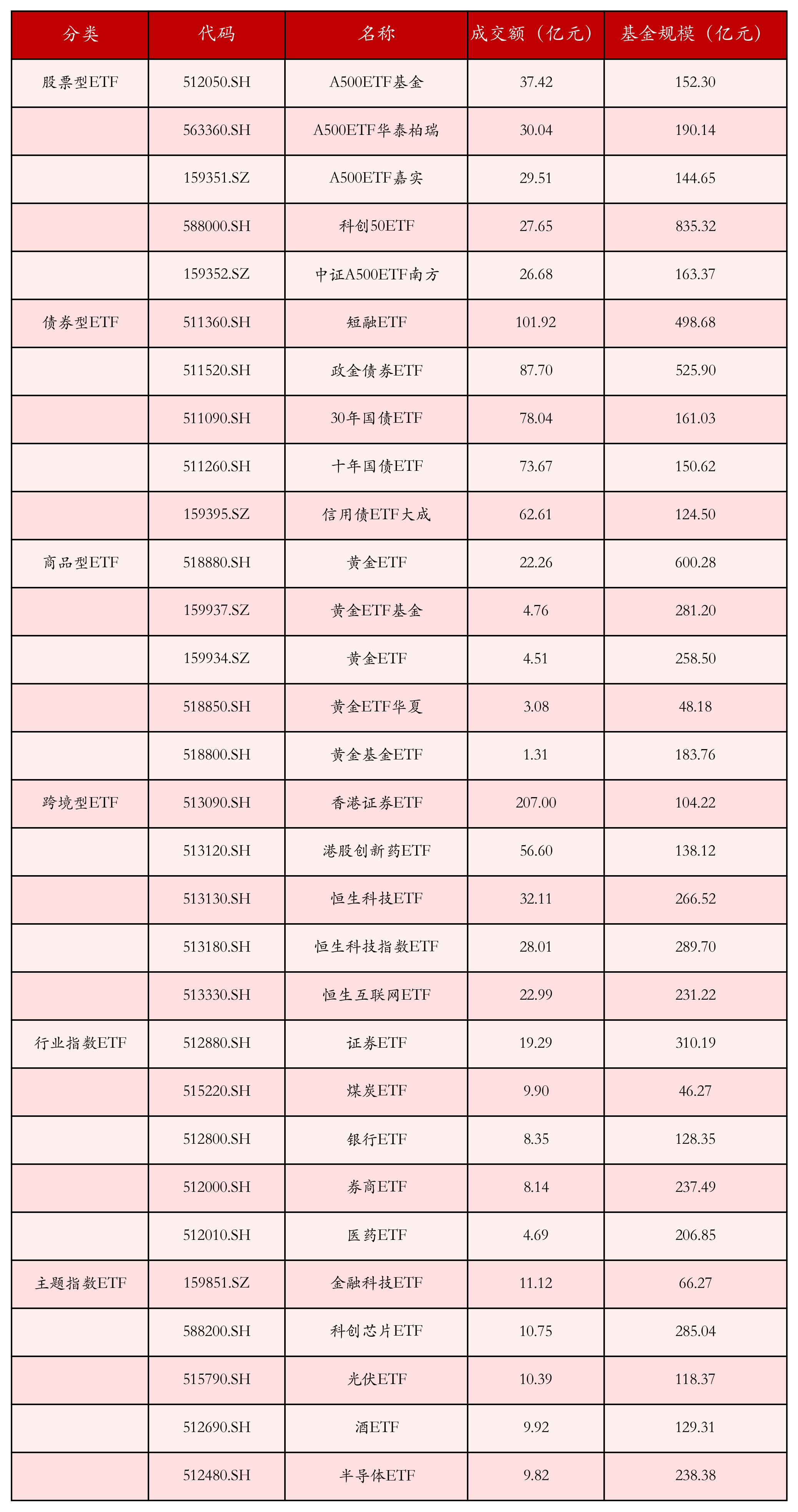 | 分类 | 代码 | 名称 | 成交额（亿元） | 基金规模（亿元） |
|---|---|---|---|---|
| 股票型ETF | 512050.SH | A500ETF基金 | 37.42 | 152.30 |
| | 563360.SH | A500ETF华泰柏瑞 | 30.04 | 190.14 |
| | 159351.SZ | A500ETF嘉实 | 29.51 | 144.65 |
| | 588000.SH | 科创50ETF | 27.65 | 835.32 |
| | 159352.SZ | 中证A500ETF南方 | 26.68 | 163.37 |
| 债券型ETF | 511360.SH | 短融ETF | 101.92 | 498.68 |
| | 511520.SH | 政金债券ETF | 87.70 | 525.90 |
| | 511090.SH | 30年国债ETF | 78.04 | 161.03 |
| | 511260.SH | 十年国债ETF | 73.67 | 150.62 |
| | 159395.SZ | 信用债ETF大成 | 62.61 | 124.50 |
| 商品型ETF | 518880.SH | 黄金ETF | 22.26 | 600.28 |
| | 159937.SZ | 黄金ETF基金 | 4.76 | 281.20 |
| | 159934.SZ | 黄金ETF | 4.51 | 258.50 |
| | 518850.SH | 黄金ETF华夏 | 3.08 | 48.18 |
| | 518800.SH | 黄金基金ETF | 1.31 | 183.76 |
| 跨境型ETF | 513090.SH | 香港证券ETF | 207.00 | 104.22 |
| | 513120.SH | 港股创新药ETF | 56.60 | 138.12 |
| | 513130.SH | 恒生科技ETF | 32.11 | 266.52 |
| | 513180.SH | 恒生科技指数ETF | 28.01 | 289.70 |
| | 513330.SH | 恒生互联网ETF | 22.99 | 231.22 |
| 行业指数ETF | 512880.SH | 证券ETF | 19.29 | 310.19 |
| | 515220.SH | 煤炭ETF | 9.90 | 46.27 |
| | 512800.SH | 银行ETF | 8.35 | 128.35 |
| | 512000.SH | 券商ETF | 8.14 | 237.49 |
| | 512010.SH | 医药ETF | 4.69 | 206.85 |
| 主题指数ETF | 159851.SZ | 金融科技ETF | 11.12 | 66.27 |
| | 588200.SH | 科创芯片ETF | 10.75 | 285.04 |
| | 515790.SH | 光伏ETF | 10.39 | 118.37 |
| | 512690.SH | 酒ETF | 9.92 | 129.31 |
| | 512480.SH | 半导体ETF | 9.82 | 238.38 |